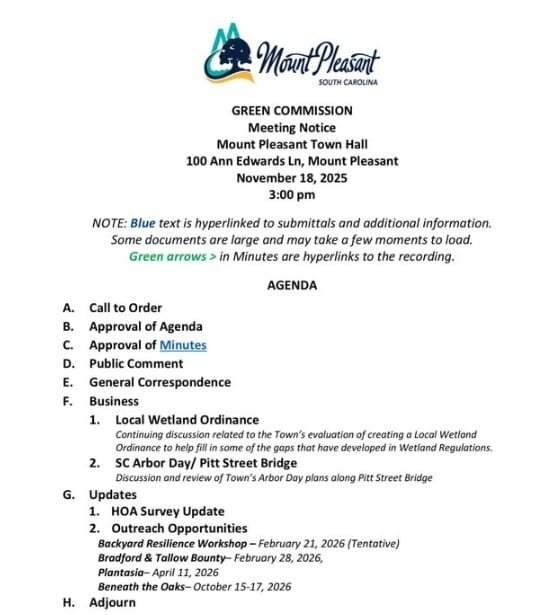 Mount Pleasant
SOUTH CAROLINA

GREEN COMMISSION
Meeting Notice
Mount Pleasant Town Hall
100 Ann Edwards Ln, Mount Pleasant
November 18, 2025
3:00 pm

NOTE: Blue text is hyperlinked to submittals and additional information. Some documents are large and may take a few moments to load. Green arrows > in Minutes are hyperlinks to the recording.

AGENDA

A. Call to Order
B. Approval of Agenda
C. Approval of Minutes
D. Public Comment
E. General Correspondence
F. Business
1. Local Wetland Ordinance
Continuing discussion related to the Town's evaluation of creating a Local Wetland Ordinance to help fill in some of the gaps that have developed in Wetland Regulations.
2. SC Arbor Day/ Pitt Street Bridge
Discussion and review of Town's Arbor Day plans along Pitt Street Bridge
G. Updates
1. HOA Survey Update
2. Outreach Opportunities
Backyard Resilience Workshop – February 21, 2026 (Tentative)
Bradford & Tallow Bounty– February 28, 2026,
Plantasia– April 11, 2026
Beneath the Oaks– October 15-17, 2026
H. Adjourn